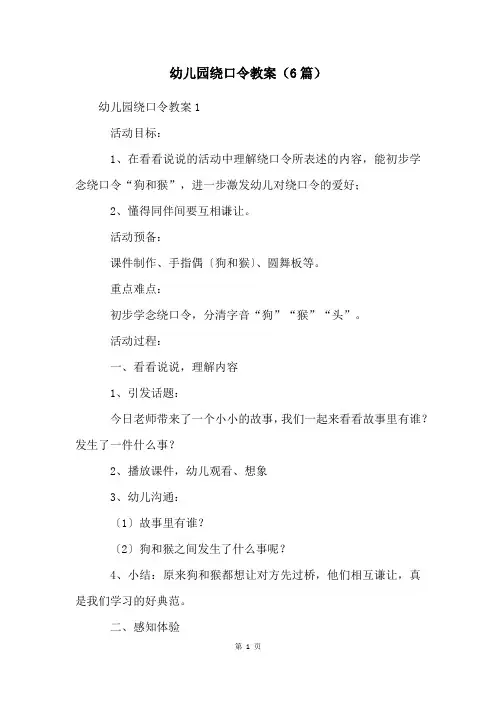 幼儿园绕口令教案（6篇）

幼儿园绕口令教案1

活动目标：

1、在看看说说的活动中理解绕口令所表述的内容，能初步学念绕口令“狗和猴”，进一步激发幼儿对绕口令的爱好；

2、懂得同伴间要互相谦让。

活动预备：

课件制作、手指偶〔狗和猴〕、圆舞板等。

重点难点：

初步学念绕口令，分清字音“狗”“猴”“头”。

活动过程：

一、看看说说，理解内容

1、引发话题：

今日老师带来了一个小小的故事，我们一起来看看故事里有谁？发生了一件什么事？

2、播放课件，幼儿观看、想象

3、幼儿沟通：

〔1〕故事里有谁？

〔2〕狗和猴之间发生了什么事呢？

4、小结：原来狗和猴都想让对方先过桥，他们相互谦让，真是我们学习的好典范。

二、感知体验

第 1 页